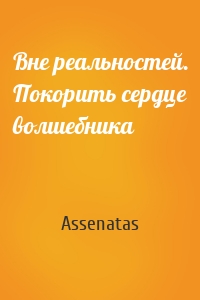 Вне реальностей. Покорить сердце волшебника

Assenatas